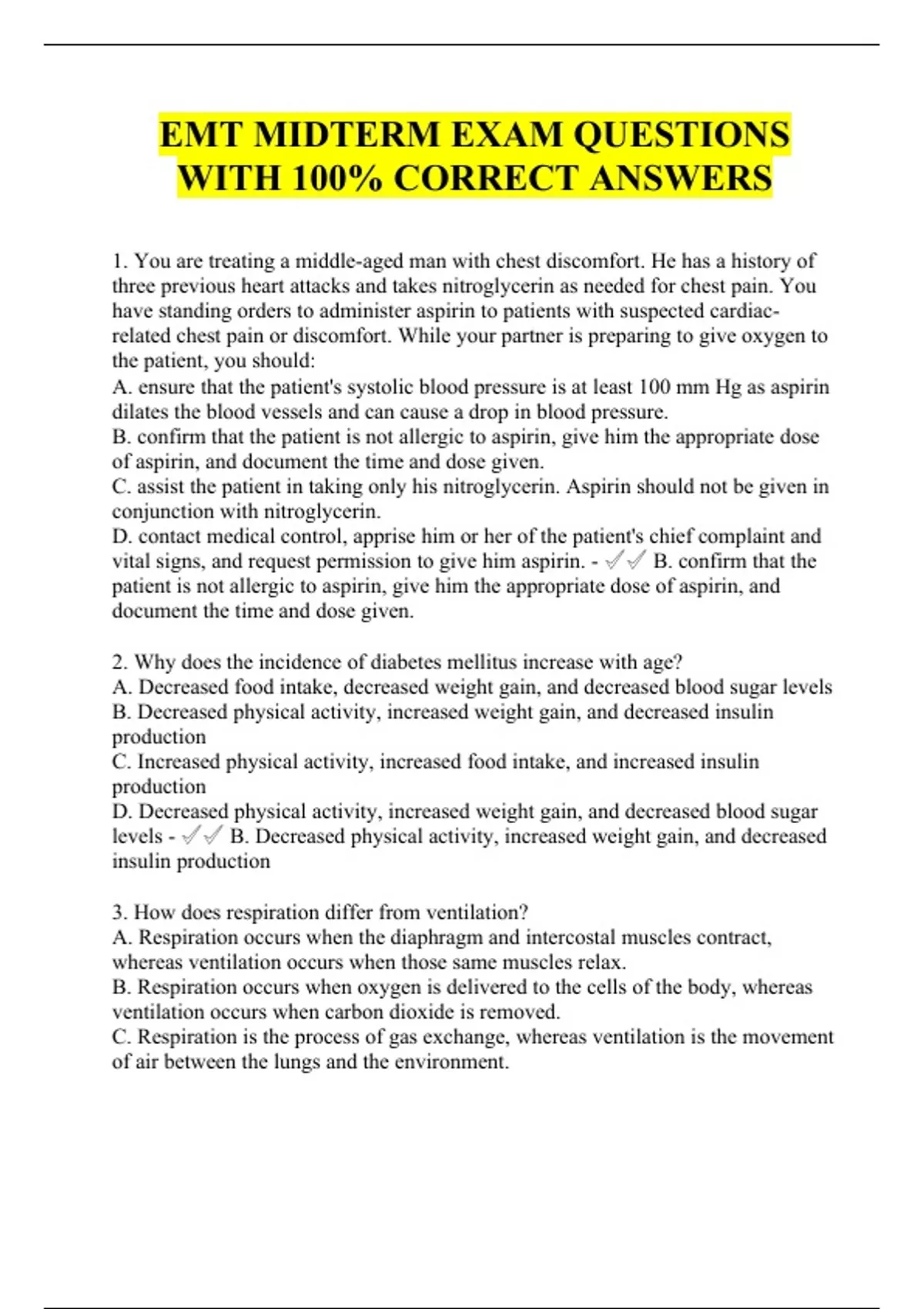 EMT MIDTERM EXAM QUESTIONS WITH 100% CORRECT ANSWERS

1. You are treating a middle-aged man with chest discomfort. He has a history of three previous heart attacks and takes nitroglycerin as needed for chest pain. You have standing orders to administer aspirin to patients with suspected cardiac-related chest pain or discomfort. While your partner is preparing to give oxygen to the patient, you should:
A. ensure that the patient's systolic blood pressure is at least 100 mm Hg as aspirin dilates the blood vessels and can cause a drop in blood pressure.
B. confirm that the patient is not allergic to aspirin, give him the appropriate dose of aspirin, and document the time and dose given.
C. assist the patient in taking only his nitroglycerin. Aspirin should not be given in conjunction with nitroglycerin.
D. contact medical control, apprise him or her of the patient's chief complaint and vital signs, and request permission to give him aspirin. - ✓✓ B. confirm that the patient is not allergic to aspirin, give him the appropriate dose of aspirin, and document the time and dose given.

2. Why does the incidence of diabetes mellitus increase with age?
A. Decreased food intake, decreased weight gain, and decreased blood sugar levels
B. Decreased physical activity, increased weight gain, and decreased insulin production
C. Increased physical activity, increased food intake, and increased insulin production
D. Decreased physical activity, increased weight gain, and decreased blood sugar levels - ✓✓ B. Decreased physical activity, increased weight gain, and decreased insulin production

3. How does respiration differ from ventilation?
A. Respiration occurs when the diaphragm and intercostal muscles contract, whereas ventilation occurs when those same muscles relax.
B. Respiration occurs when oxygen is delivered to the cells of the body, whereas ventilation occurs when carbon dioxide is removed.
C. Respiration is the process of gas exchange, whereas ventilation is the movement of air between the lungs and the environment.